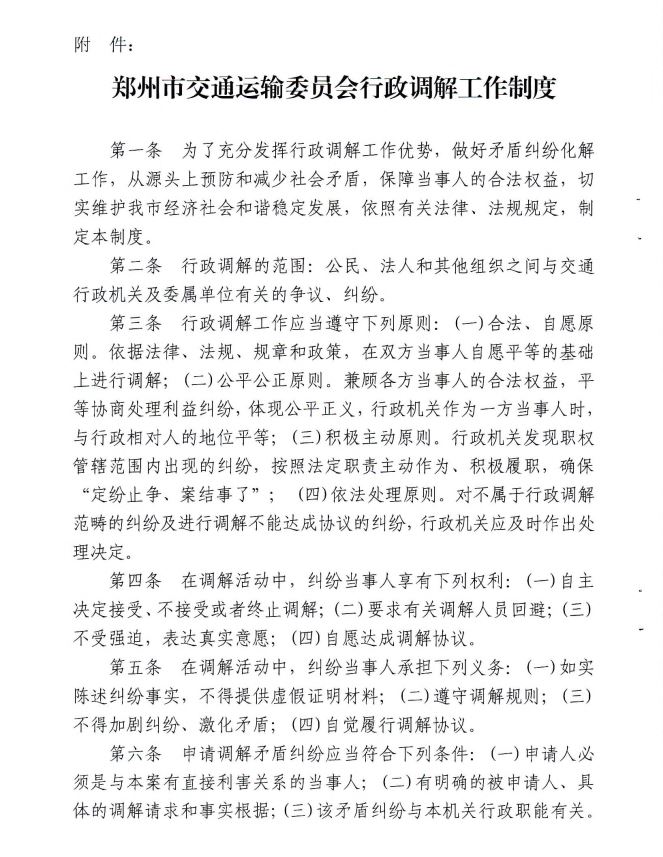 附 件：

郑州市交通运输委员会行政调解工作制度

第一条 为了充分发挥行政调解工作优势，做好矛盾纠纷化解工作，从源头上预防和减少社会矛盾，保障当事人的合法权益，切实维护我市经济社会和谐稳定发展，依照有关法律、法规规定，制定本制度。

第二条 行政调解的范围：公民、法人和其他组织之间与交通行政机关及委属单位有关的争议、纠纷。

第三条 行政调解工作应当遵守下列原则：(一)合法、自愿原则。依据法律、法规、规章和政策，在双方当事人自愿平等的基础上进行调解；(二)公平公正原则。兼顾各方当事人的合法权益，平等协商处理利益纠纷，体现公平正义，行政机关作为一方当事人时，与行政相对人的地位平等；(三)积极主动原则。行政机关发现职权管辖范围内出现的纠纷，按照法定职责主动作为、积极履职，确保“定纷止争、案结事了”；(四)依法处理原则。对不属于行政调解范畴的纠纷及进行调解不能达成协议的纠纷，行政机关应及时作出处理决定。

第四条 在调解活动中，纠纷当事人享有下列权利：(一)自主决定接受、不接受或者终止调解；(二)要求有关调解人员回避；(三)不受强迫，表达真实意愿；(四)自愿达成调解协议。

第五条 在调解活动中，纠纷当事人承担下列义务：(一)如实陈述纠纷事实，不得提供虚假证明材料；(二)遵守调解规则；(三)不得加剧纠纷、激化矛盾；(四)自觉履行调解协议。

第六条 申请调解矛盾纠纷应当符合下列条件：(一)申请人必须是与本案有直接利害关系的当事人；(二)有明确的被申请人、具体的调解请求和事实根据；(三)该矛盾纠纷与本机关行政职能有关。